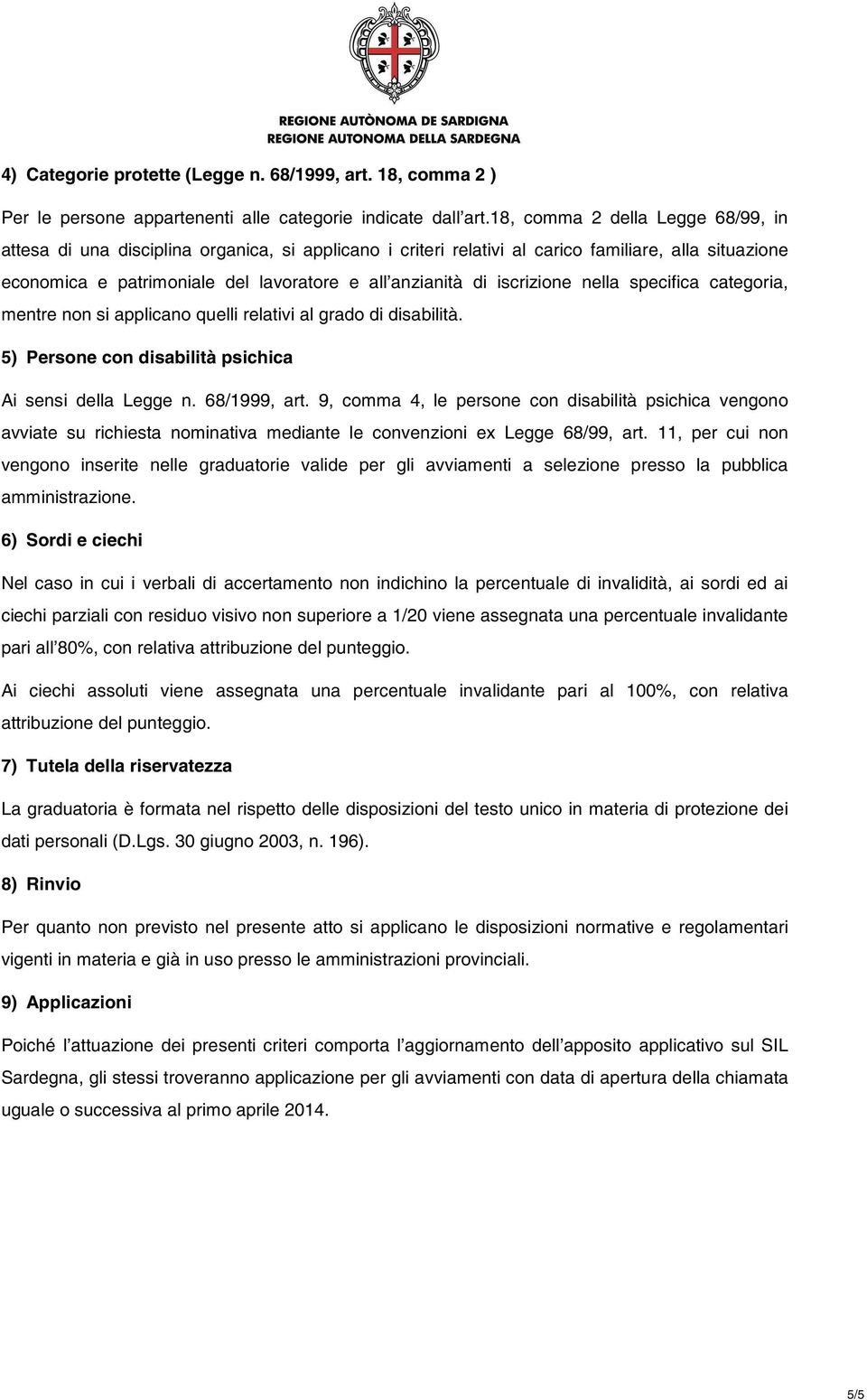 REGIONE AUTÒNOMA DE SARDIGNA
REGIONE AUTONOMA DELLA SARDEGNA

4) Categorie protette (Legge n. 68/1999, art. 18, comma 2 )

Per le persone appartenenti alle categorie indicate dall'art.18, comma 2 della Legge 68/99, in attesa di una disciplina organica, si applicano i criteri relativi al carico familiare, alla situazione economica e patrimoniale del lavoratore e all'anzianità di iscrizione nella specifica categoria, mentre non si applicano quelli relativi al grado di disabilità.

5) Persone con disabilità psichica

Ai sensi della Legge n. 68/1999, art. 9, comma 4, le persone con disabilità psichica vengono avviate su richiesta nominativa mediante le convenzioni ex Legge 68/99, art. 11, per cui non vengono inserite nelle graduatorie valide per gli avviamenti a selezione presso la pubblica amministrazione.

6) Sordi e ciechi

Nel caso in cui i verbali di accertamento non indichino la percentuale di invalidità, ai sordi ed ai ciechi parziali con residuo visivo non superiore a 1/20 viene assegnata una percentuale invalidante pari all'80%, con relativa attribuzione del punteggio.

Ai ciechi assoluti viene assegnata una percentuale invalidante pari al 100%, con relativa attribuzione del punteggio.

7) Tutela della riservatezza

La graduatoria è formata nel rispetto delle disposizioni del testo unico in materia di protezione dei dati personali (D.Lgs. 30 giugno 2003, n. 196).

8) Rinvio

Per quanto non previsto nel presente atto si applicano le disposizioni normative e regolamentari vigenti in materia e già in uso presso le amministrazioni provinciali.

9) Applicazioni

Poiché l'attuazione dei presenti criteri comporta l'aggiornamento dell'apposito applicativo sul SIL Sardegna, gli stessi troveranno applicazione per gli avviamenti con data di apertura della chiamata uguale o successiva al primo aprile 2014.

5/5